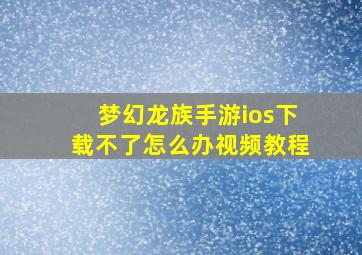 梦幻龙族手游ios下载不了怎么办视频教程